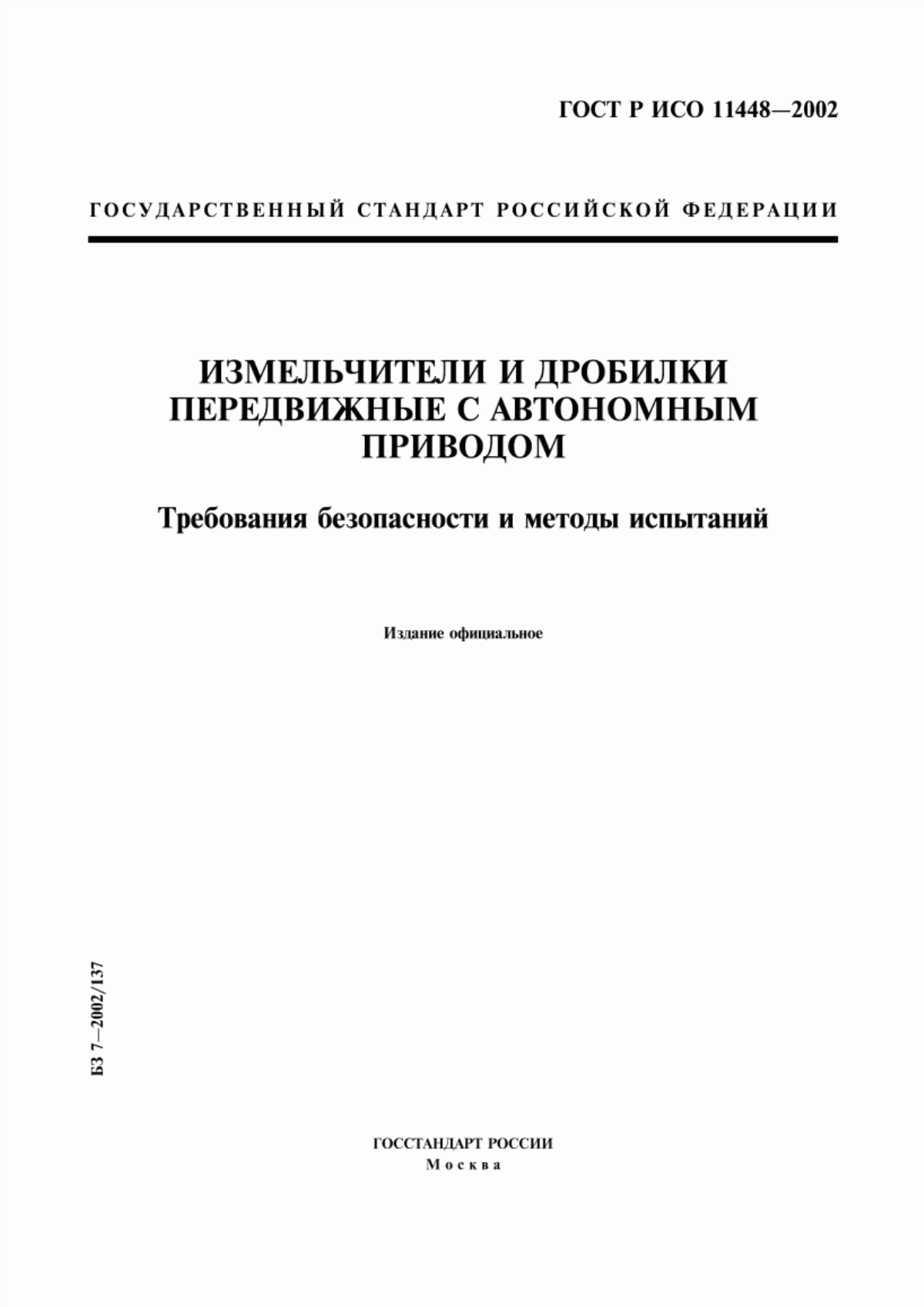 ГОСТ Р ИСО 11448—2002

ГОСУДАРСТВЕННЫЙ СТАНДАРТ РОССИЙСКОЙ ФЕДЕРАЦИИ

ИЗМЕЛЬЧИТЕЛИ И ДРОБИЛКИ ПЕРЕДВИЖНЫЕ С АВТОНОМНЫМ ПРИВОДОМ

Требования безопасности и методы испытаний

Издание официальное

БЗ 7—2002/137

ГОССТАНДАРТ РОССИИ
Москва